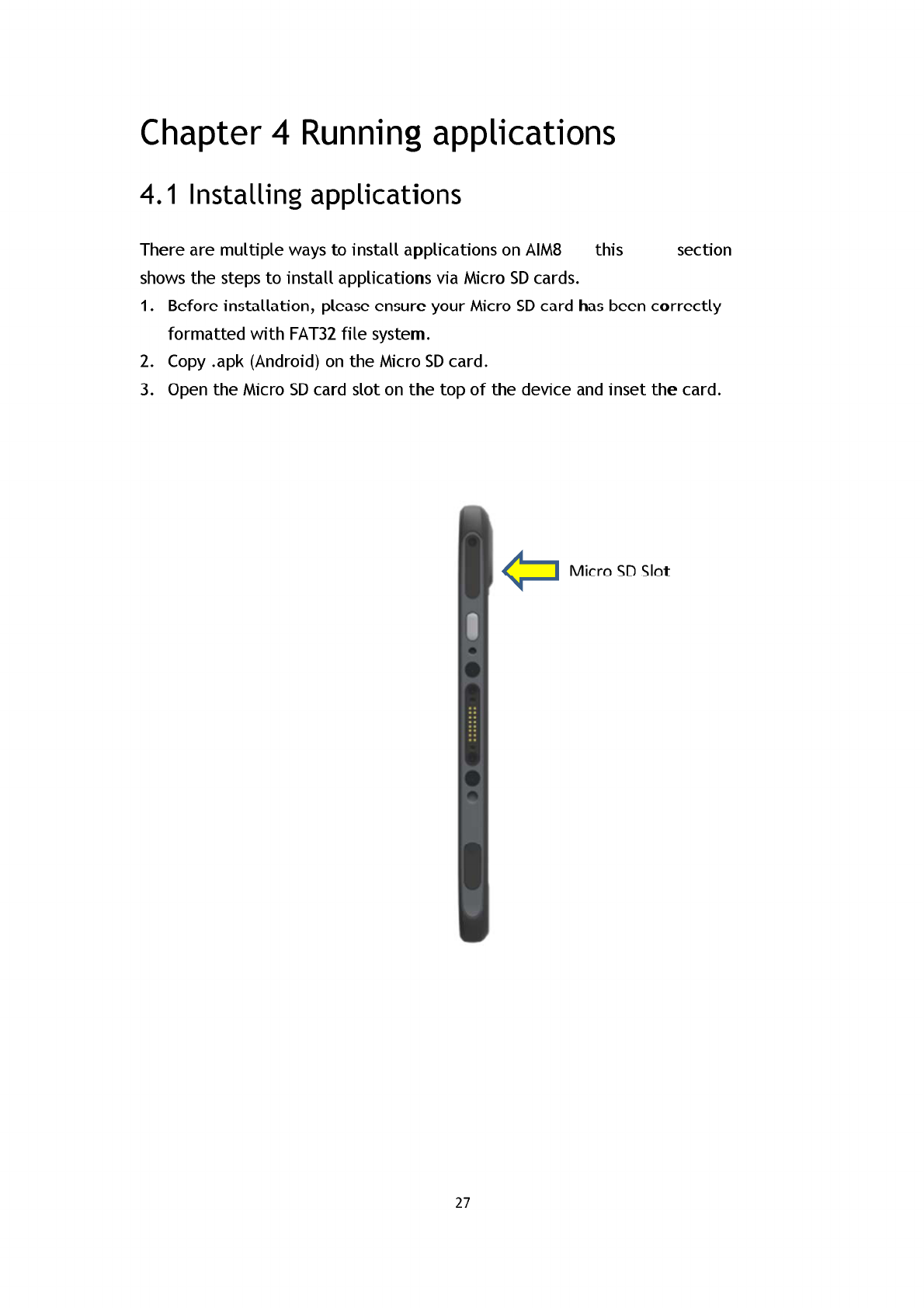 Chapter 4 Running applications

4.1 Installing applications

There are multiple ways to install applications on AIM8 this section shows the steps to install applications via Micro SD cards.

1. Before installation, please ensure your Micro SD card has been correctly formatted with FAT32 file system.
2. Copy .apk (Android) on the Micro SD card.
3. Open the Micro SD card slot on the top of the device and inset the card.

Micro SD Slot

27